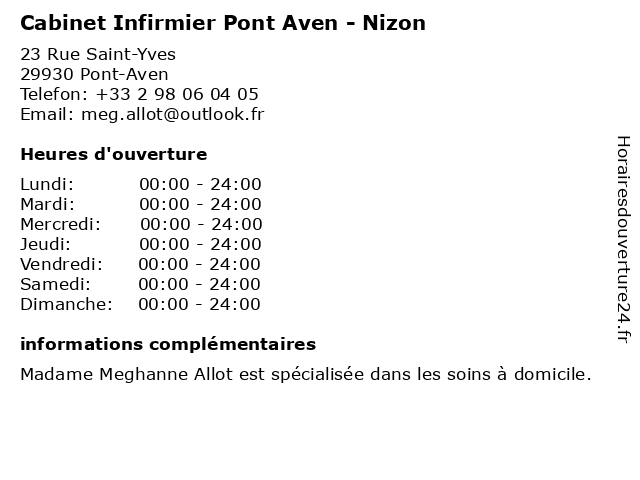 Cabinet Infirmier Pont Aven - Nizon

23 Rue Saint-Yves
29930 Pont-Aven
Telefon: +33 2 98 06 04 05
Email: meg.allot@outlook.fr

Heures d'ouverture

Lundi: 00:00 - 24:00
Mardi: 00:00 - 24:00
Mercredi: 00:00 - 24:00
Jeudi: 00:00 - 24:00
Vendredi: 00:00 - 24:00
Samedi: 00:00 - 24:00
Dimanche: 00:00 - 24:00

informations complémentaires

Madame Meghanne Allot est spécialisée dans les soins à domicile.

Horairesdouverture24.fr